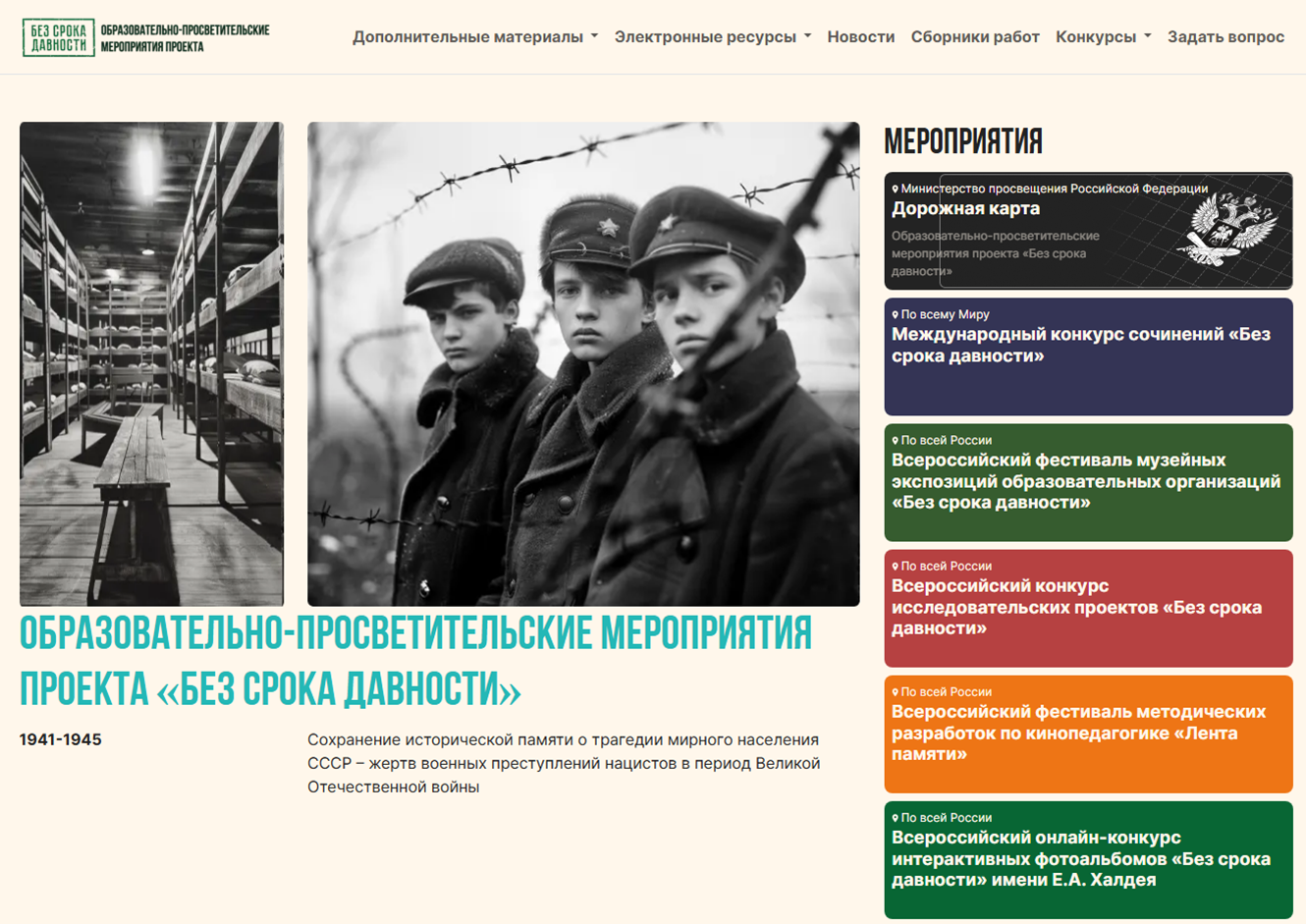 БЕЗ СРОКА ДАВНОСТИ ОБРАЗОВАТЕЛЬНО-ПРОСВЕТИТЕЛЬСКИЕ МЕРОПРИЯТИЯ ПРОЕКТА

Дополнительные материалы Электронные ресурсы Новости Сборники работ Конкурсы Задать вопрос

ОБРАЗОВАТЕЛЬНО-ПРОСВЕТИТЕЛЬСКИЕ МЕРОПРИЯТИЯ ПРОЕКТА «БЕЗ СРОКА ДАВНОСТИ»

1941-1945

Сохранение исторической памяти о трагедии мирного населения СССР – жертв военных преступлений нацистов в период Великой Отечественной войны

МЕРОПРИЯТИЯ

Министерство просвещения Российской Федерации
Дорожная карта
Образовательно-просветительские мероприятия проекта «Без срока давности»

По всему Миру
Международный конкурс сочинений «Без срока давности»

По всей России
Всероссийский фестиваль музейных экспозиций образовательных организаций «Без срока давности»

По всей России
Всероссийский конкурс исследовательских проектов «Без срока давности»

По всей России
Всероссийский фестиваль методических разработок по кинопедагогике «Лента памяти»

По всей России
Всероссийский онлайн-конкурс интерактивных фотоальбомов «Без срока давности» имени Е.А. Халдея